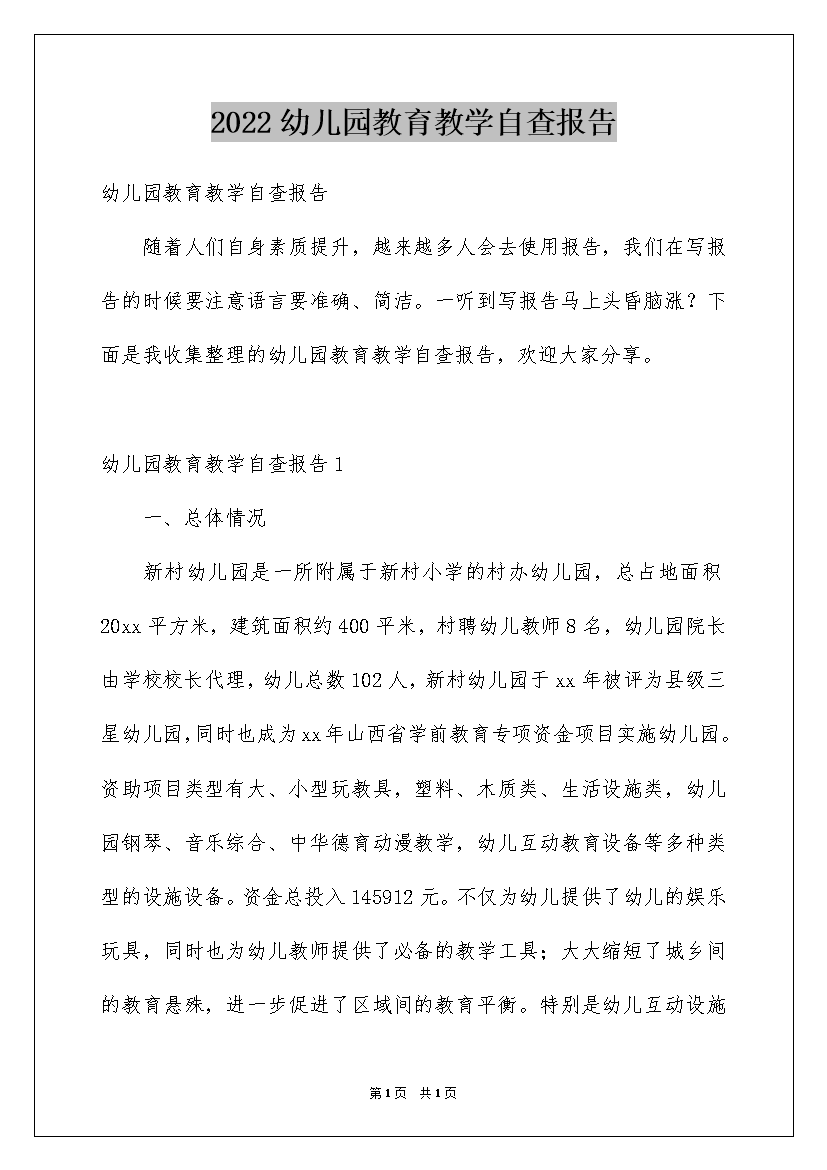 2022幼儿园教育教学自查报告

幼儿园教育教学自查报告

随着人们自身素质提升，越来越多人会去使用报告，我们在写报告的时候要注意语言要准确、简洁。一听到写报告马上头昏脑涨？下面是我收集整理的幼儿园教育教学自查报告，欢迎大家分享。

幼儿园教育教学自查报告1

一、总体情况

新村幼儿园是一所附属于新村小学的村办幼儿园，总占地面积20xx平方米，建筑面积约400平米，村聘幼儿教师8名，幼儿园院长由学校校长代理，幼儿总数102人，新村幼儿园于xx年被评为县级三星幼儿园，同时也成为xx年山西省学前教育专项资金项目实施幼儿园。资助项目类型有大、小型玩教具，塑料、木质类、生活设施类，幼儿园钢琴、音乐综合、中华德育动漫教学，幼儿互动教育设备等多种类型的设施设备。资金总投入145912元。不仅为幼儿提供了幼儿的娱乐玩具，同时也为幼儿教师提供了必备的教学工具；大大缩短了城乡间的教育悬殊，进一步促进了区域间的教育平衡。特别是幼儿互动设施

第1页 共1页